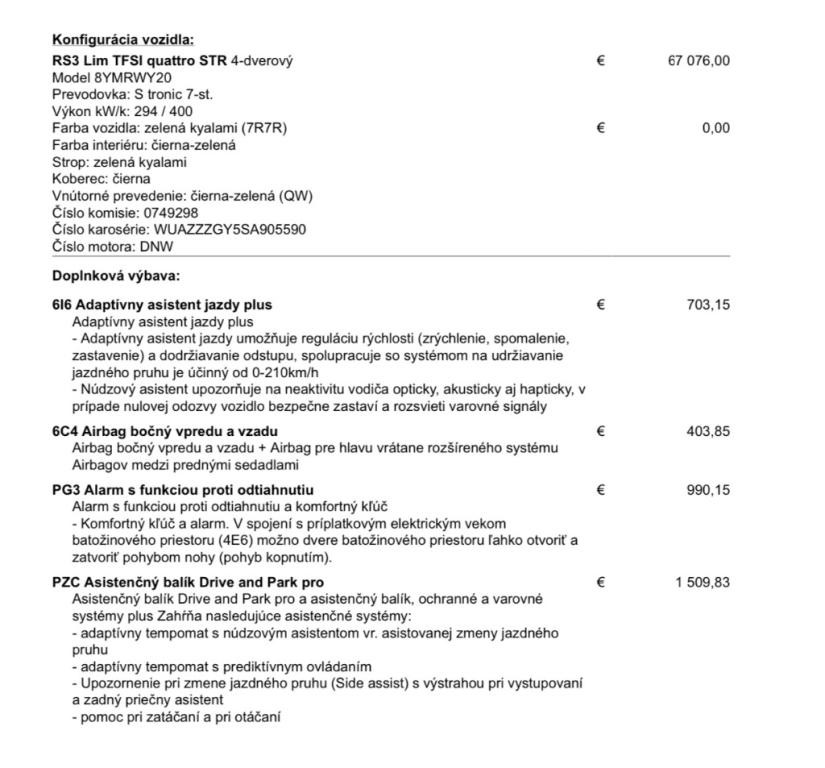 Konfigurácia vozidla:

RS3 Lim TFSI quattro STR 4-dverový € 67 076,00
Model 8YMRWY20
Prevodovka: S tronic 7-st.
Výkon kW/k: 294 / 400
Farba vozidla: zelená kyalami (7R7R) € 0,00
Farba interiéru: čierna-zelená
Strop: zelená kyalami
Koberec: čierna
Vnútorné prevedenie: čierna-zelená (QW)
Číslo komisie: 0749298
Číslo karosérie: WUAZZZGY5SA905590
Číslo motora: DNW

Doplnková výbava:

6I6 Adaptívny asistent jazdy plus € 703,15
Adaptívny asistent jazdy plus
- Adaptívny asistent jazdy umožňuje reguláciu rýchlosti (zrýchlenie, spomalenie, zastavenie) a dodržiavanie odstupu, spolupracuje so systémom na udržiavanie jazdného pruhu je účinný od 0-210km/h
- Núdzový asistent upozorňuje na neaktivitu vodiča opticky, akusticky aj hapticky, v prípade nulovej odozvy vozidlo bezpečne zastaví a rozsvieti varovné signály

6C4 Airbag bočný vpredu a vzadu € 403,85
Airbag bočný vpredu a vzadu + Airbag pre hlavu vrátane rozšíreného systému Airbagov medzi prednými sedadlami

PG3 Alarm s funkciou proti odtiahnutiu € 990,15
Alarm s funkciou proti odtiahnutiu a komfortný kľúč
- Komfortný kľúč a alarm. V spojení s príplatkovým elektrickým vekom batožinového priestoru (4E6) možno dvere batožinového priestoru ľahko otvoriť a zatvoriť pohybom nohy (pohyb kopnutím).

PZC Asistenčný balík Drive and Park pro € 1 509,83
Asistenčný balík Drive and Park pro a asistenčný balík, ochranné a varovné systémy plus Zahŕňa nasledujúce asistenčné systémy:
- adaptívny tempomat s núdzovým asistentom vr. asistovanej zmeny jazdného pruhu
- adaptívny tempomat s prediktívnym ovládaním
- Upozornenie pri zmene jazdného pruhu (Side assist) s výstrahou pri vystupovaní a zadný priečny asistent
- pomoc pri zatáčaní a pri otáčaní